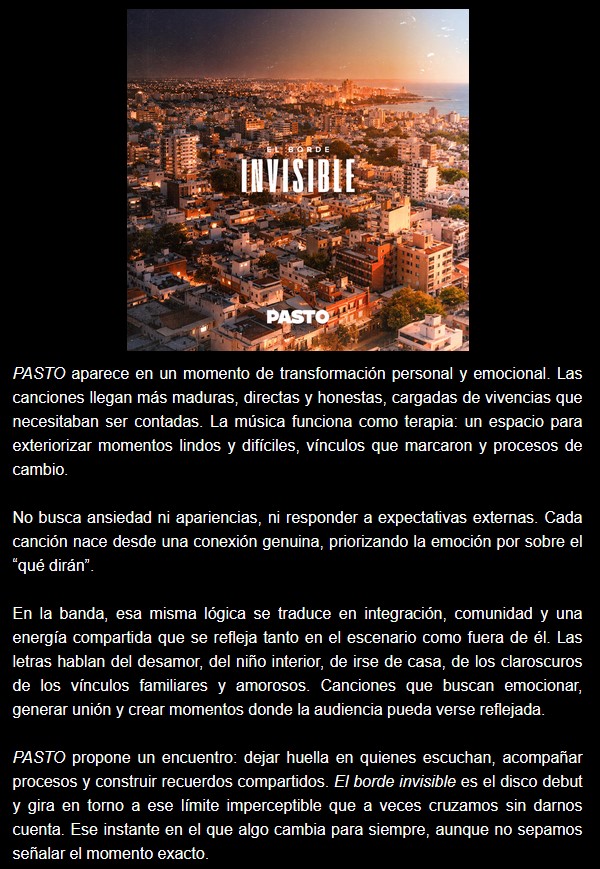 EL BORDE
INVISIBLE

PASTO

PASTO aparece en un momento de transformación personal y emocional. Las canciones llegan más maduras, directas y honestas, cargadas de vivencias que necesitaban ser contadas. La música funciona como terapia: un espacio para exteriorizar momentos lindos y difíciles, vínculos que marcaron y procesos de cambio.

No busca ansiedad ni apariencias, ni responder a expectativas externas. Cada canción nace desde una conexión genuina, priorizando la emoción por sobre el "qué dirán".

En la banda, esa misma lógica se traduce en integración, comunidad y una energía compartida que se refleja tanto en el escenario como fuera de él. Las letras hablan del desamor, del niño interior, de irse de casa, de los claroscuros de los vínculos familiares y amorosos. Canciones que buscan emocionar, generar unión y crear momentos donde la audiencia pueda verse reflejada.

PASTO propone un encuentro: dejar huella en quienes escuchan, acompañar procesos y construir recuerdos compartidos. El borde invisible es el disco debut y gira en torno a ese límite imperceptible que a veces cruzamos sin darnos cuenta. Ese instante en el que algo cambia para siempre, aunque no sepamos señalar el momento exacto.